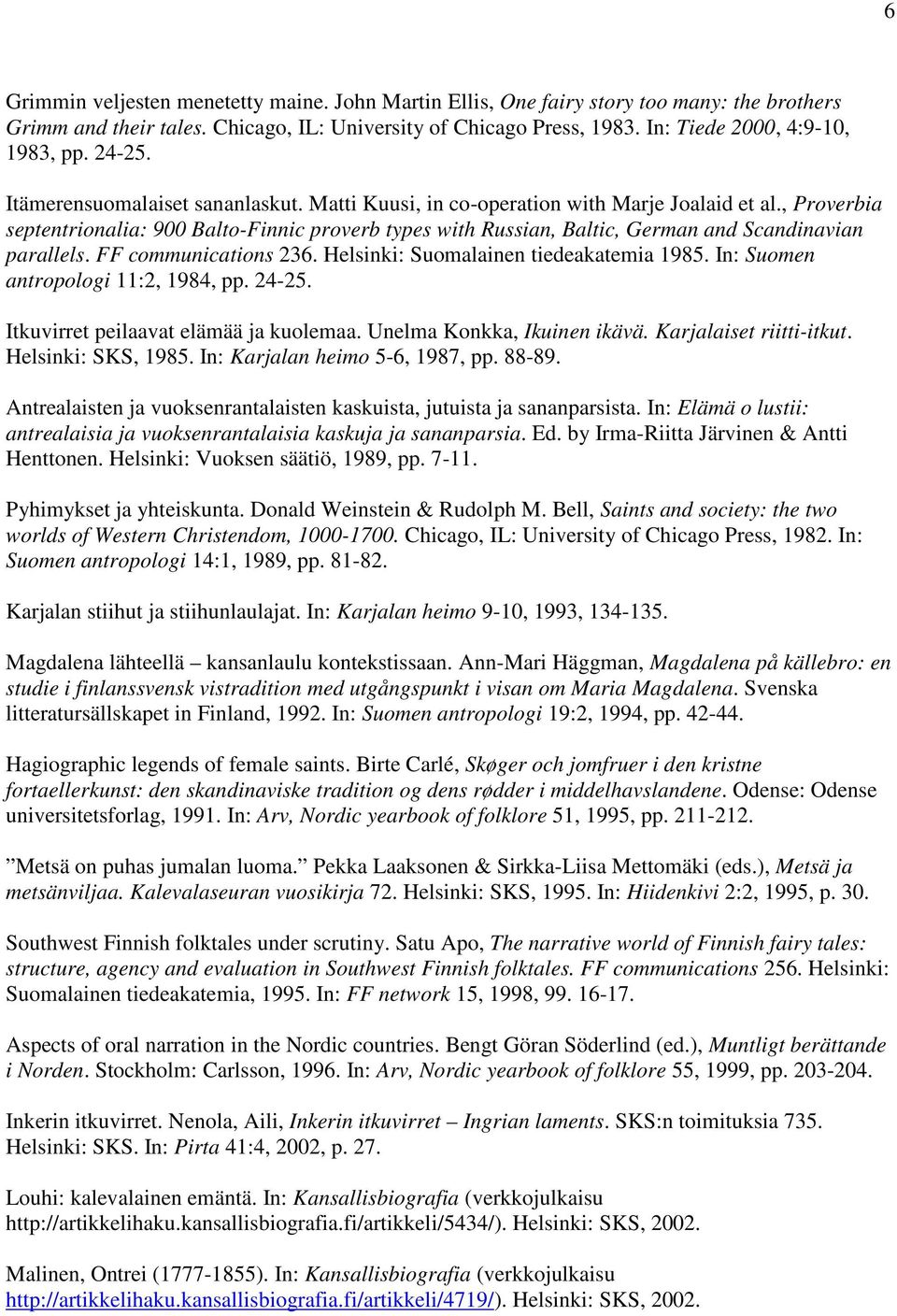 6

Grimmin veljesten menetetty maine. John Martin Ellis, One fairy story too many: the brothers Grimm and their tales. Chicago, IL: University of Chicago Press, 1983. In: Tiede 2000, 4:9-10, 1983, pp. 24-25.

Itämerensuomalaiset sananlaskut. Matti Kuusi, in co-operation with Marje Joalaid et al., Proverbia septentrionalia: 900 Balto-Finnic proverb types with Russian, Baltic, German and Scandinavian parallels. FF communications 236. Helsinki: Suomalainen tiedeakatemia 1985. In: Suomen antropologi 11:2, 1984, pp. 24-25.

Itkuvirret peilaavat elämää ja kuolemaa. Unelma Konkka, Ikuinen ikävä. Karjalaiset riitti-itkut. Helsinki: SKS, 1985. In: Karjalan heimo 5-6, 1987, pp. 88-89.

Antrealaisten ja vuoksenrantalaisten kaskuista, jutuista ja sananparsista. In: Elämä o lustii: antrealaisia ja vuoksenrantalaisia kaskuja ja sananparsia. Ed. by Irma-Riitta Järvinen & Antti Henttonen. Helsinki: Vuoksen säätiö, 1989, pp. 7-11.

Pyhimykset ja yhteiskunta. Donald Weinstein & Rudolph M. Bell, Saints and society: the two worlds of Western Christendom, 1000-1700. Chicago, IL: University of Chicago Press, 1982. In: Suomen antropologi 14:1, 1989, pp. 81-82.

Karjalan stiihut ja stiihunlaulajat. In: Karjalan heimo 9-10, 1993, 134-135.

Magdalena lähteellä – kansanlaulu kontekstissaan. Ann-Mari Häggman, Magdalena på källebro: en studie i finlanssvensk vistradition med utgångspunkt i visan om Maria Magdalena. Svenska litteratursällskapet in Finland, 1992. In: Suomen antropologi 19:2, 1994, pp. 42-44.

Hagiographic legends of female saints. Birte Carlé, Skøger och jomfruer i den kristne fortaellerkunst: den skandinaviske tradition og dens rødder i middelhavslandene. Odense: Odense universitetsforlag, 1991. In: Arv, Nordic yearbook of folklore 51, 1995, pp. 211-212.

”Metsä on puhas jumalan luoma.” Pekka Laaksonen & Sirkka-Liisa Mettomäki (eds.), Metsä ja metsänviljaa. Kalevalaseuran vuosikirja 72. Helsinki: SKS, 1995. In: Hiidenkivi 2:2, 1995, p. 30.

Southwest Finnish folktales under scrutiny. Satu Apo, The narrative world of Finnish fairy tales: structure, agency and evaluation in Southwest Finnish folktales. FF communications 256. Helsinki: Suomalainen tiedeakatemia, 1995. In: FF network 15, 1998, 99. 16-17.

Aspects of oral narration in the Nordic countries. Bengt Göran Söderlind (ed.), Muntligt berättande i Norden. Stockholm: Carlsson, 1996. In: Arv, Nordic yearbook of folklore 55, 1999, pp. 203-204.

Inkerin itkuvirret. Nenola, Aili, Inkerin itkuvirret – Ingrian laments. SKS:n toimituksia 735. Helsinki: SKS. In: Pirta 41:4, 2002, p. 27.

Louhi: kalevalainen emäntä. In: Kansallisbiografia (verkkojulkaisu http://artikkelihaku.kansallisbiografia.fi/artikkeli/5434/). Helsinki: SKS, 2002.

Malinen, Ontrei (1777-1855). In: Kansallisbiografia (verkkojulkaisu http://artikkelihaku.kansallisbiografia.fi/artikkeli/4719/). Helsinki: SKS, 2002.